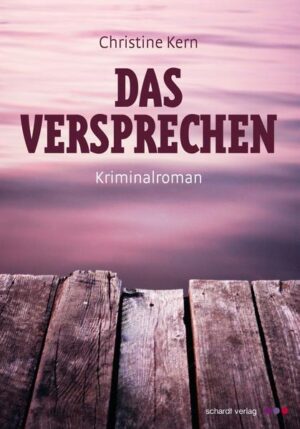 Christine Kern

DAS VERSPRECHEN

Kriminalroman

schardt verlag